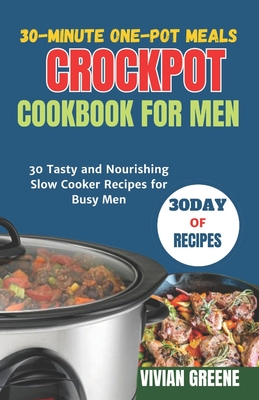 30-MINUTE ONE-POT MEALS
CROCKPOT
COOKBOOK FOR MEN

30 Tasty and Nourishing Slow Cooker Recipes for Busy Men

30DAY
OF
RECIPES

VIVIAN GREENE